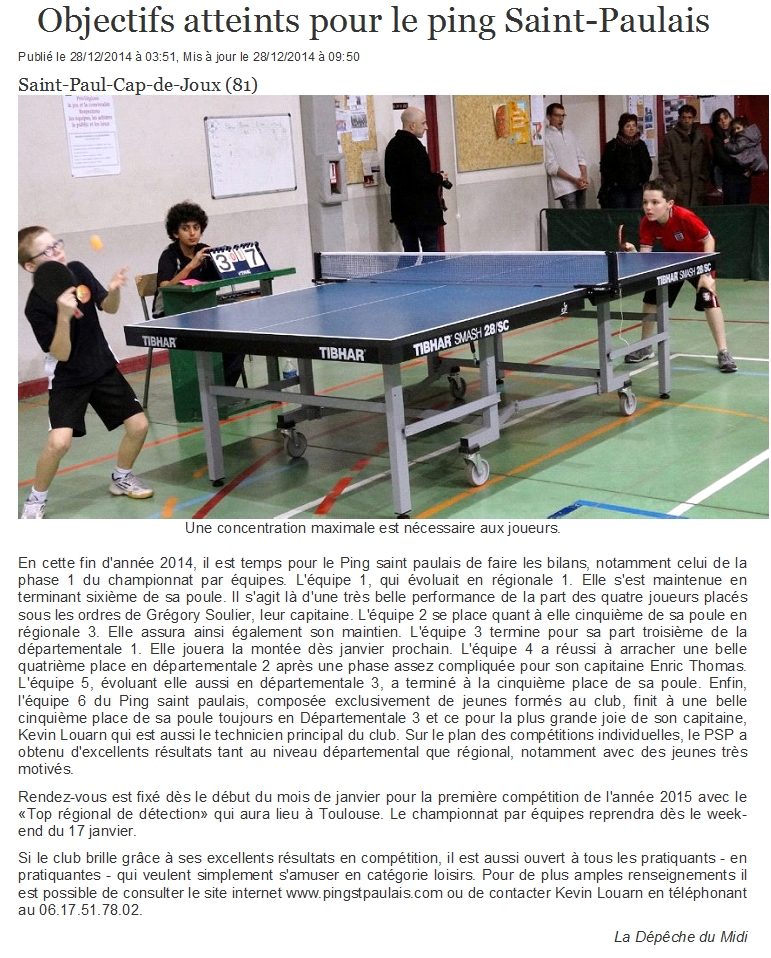 Objectifs atteints pour le ping Saint-Paulais

Publié le 28/12/2014 à 03:51, Mis à jour le 28/12/2014 à 09:50

Saint-Paul-Cap-de-Joux (81)

3 7

TIBHAR

TIBHAR

TIBHAR SMASH 28/SC

TIBHAR SMASH 28/SC

Une concentration maximale est nécessaire aux joueurs.

En cette fin d'année 2014, il est temps pour le Ping saint paulais de faire les bilans, notamment celui de la phase 1 du championnat par équipes. L'équipe 1, qui évoluait en régionale 1. Elle s'est maintenue en terminant sixième de sa poule. Il s'agit là d'une très belle performance de la part des quatre joueurs placés sous les ordres de Grégory Soulier, leur capitaine. L'équipe 2 se place quant à elle cinquième de sa poule en régionale 3. Elle assura ainsi également son maintien. L'équipe 3 termine pour sa part troisième de la départementale 1. Elle jouera la montée dès janvier prochain. L'équipe 4 a réussi à arracher une belle quatrième place en départementale 2 après une phase assez compliquée pour son capitaine Enric Thomas. L'équipe 5, évoluant elle aussi en départementale 3, a terminé à la cinquième place de sa poule. Enfin, l'équipe 6 du Ping saint paulais, composée exclusivement de jeunes formés au club, finit à une belle cinquième place de sa poule toujours en Départementale 3 et ce pour la plus grande joie de son capitaine, Kevin Louarn qui est aussi le technicien principal du club. Sur le plan des compétitions individuelles, le PSP a obtenu d'excellents résultats tant au niveau départemental que régional, notamment avec des jeunes très motivés.

Rendez-vous est fixé dès le début du mois de janvier pour la première compétition de l'année 2015 avec le «Top régional de détection» qui aura lieu à Toulouse. Le championnat par équipes reprendra dès le week-end du 17 janvier.

Si le club brille grâce à ses excellents résultats en compétition, il est aussi ouvert à tous les pratiquants - en pratiquantes - qui veulent simplement s'amuser en catégorie loisirs. Pour de plus amples renseignements il est possible de consulter le site internet www.pingstpaulais.com ou de contacter Kevin Louarn en téléphonant au 06.17.51.78.02.

La Dépêche du Midi